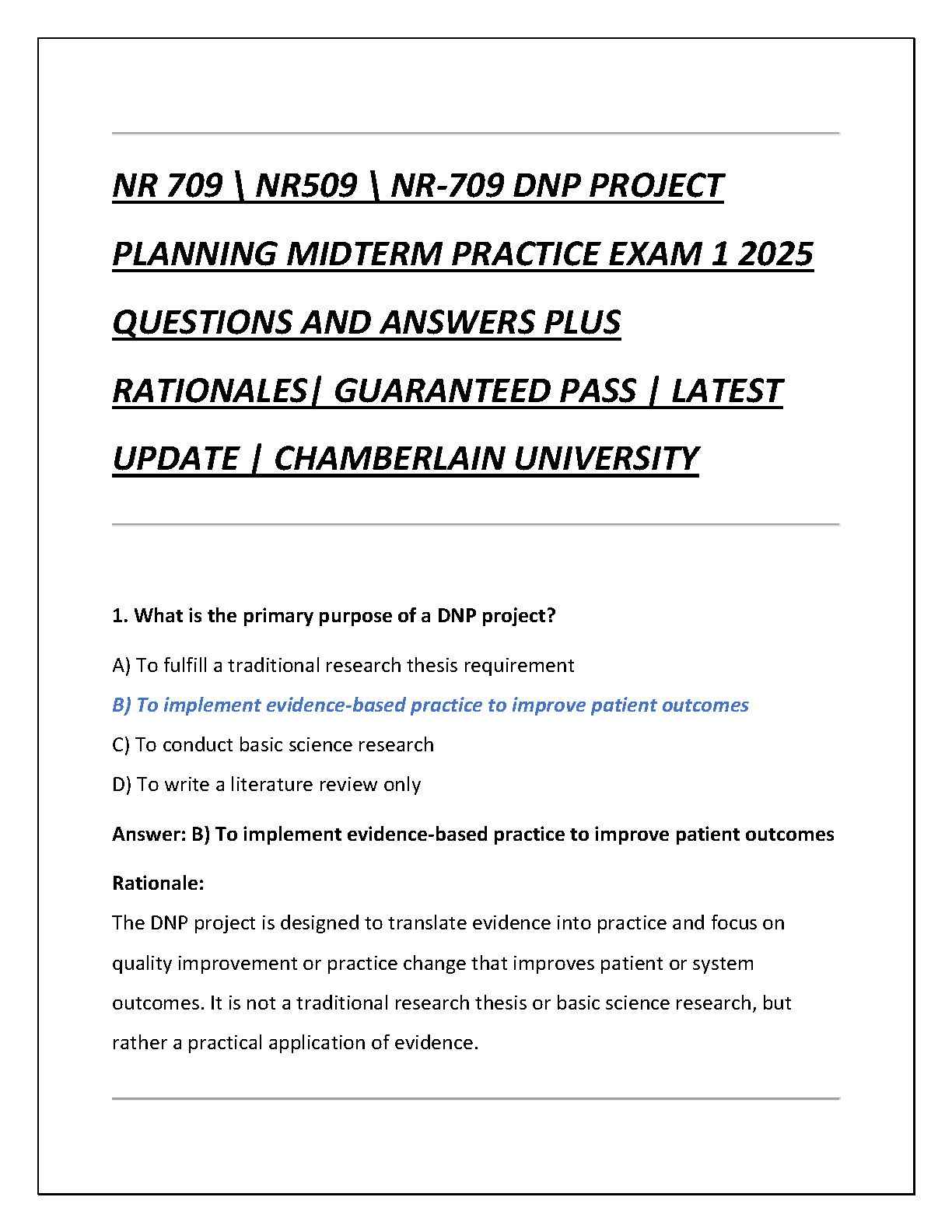 NR 709 \ NR509 \ NR-709 DNP PROJECT PLANNING MIDTERM PRACTICE EXAM 1 2025 QUESTIONS AND ANSWERS PLUS RATIONALES| GUARANTEED PASS | LATEST UPDATE | CHAMBERLAIN UNIVERSITY

1. What is the primary purpose of a DNP project?

A) To fulfill a traditional research thesis requirement

B) To implement evidence-based practice to improve patient outcomes

C) To conduct basic science research

D) To write a literature review only

Answer: B) To implement evidence-based practice to improve patient outcomes

Rationale:
The DNP project is designed to translate evidence into practice and focus on quality improvement or practice change that improves patient or system outcomes. It is not a traditional research thesis or basic science research, but rather a practical application of evidence.